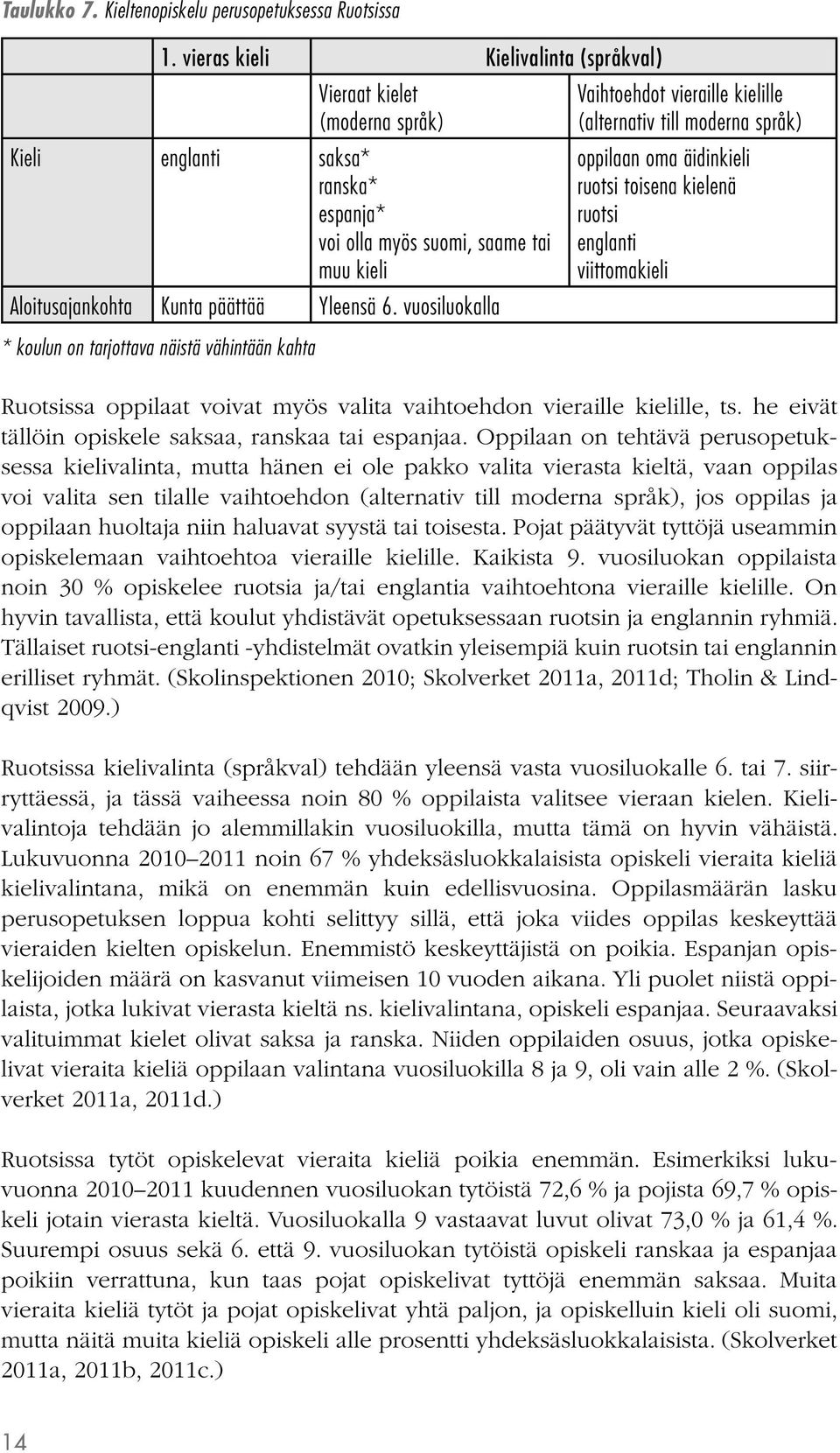 Taulukko 7. Kieltenopiskelu perusopetuksessa Ruotsissa

| | 1. vieras kieli | Kielivalinta (språkval) | |
|---|---|---|---|
| | | Vieraat kielet (moderna språk) | Vaihtoehdot vieraille kielille (alternativ till moderna språk) |
| Kieli | englanti | saksa* ranska* espanja* voi olla myös suomi, saame tai muu kieli | oppilaan oma äidinkieli ruotsi toisena kielenä ruotsi englanti viittomakieli |
| Aloitusajankohta | Kunta päättää | Yleensä 6. vuosiluokalla | |

* koulun on tarjottava näistä vähintään kahta

Ruotsissa oppilaat voivat myös valita vaihtoehdon vieraille kielille, ts. he eivät tällöin opiskele saksaa, ranskaa tai espanjaa. Oppilaan on tehtävä perusopetuksessa kielivalinta, mutta hänen ei ole pakko valita vierasta kieltä, vaan oppilas voi valita sen tilalle vaihtoehdon (alternativ till moderna språk), jos oppilas ja oppilaan huoltaja niin haluavat syystä tai toisesta. Pojat päätyvät tyttöjä useammin opiskelemaan vaihtoehtoa vieraille kielille. Kaikista 9. vuosiluokan oppilaista noin 30 % opiskelee ruotsia ja/tai englantia vaihtoehtona vieraille kielille. On hyvin tavallista, että koulut yhdistävät opetuksessaan ruotsin ja englannin ryhmiä. Tällaiset ruotsi-englanti -yhdistelmät ovatkin yleisempiä kuin ruotsin tai englannin erilliset ryhmät. (Skolinspektionen 2010; Skolverket 2011a, 2011d; Tholin & Lindqvist 2009.)

Ruotsissa kielivalinta (språkval) tehdään yleensä vasta vuosiluokalle 6. tai 7. siirryttäessä, ja tässä vaiheessa noin 80 % oppilaista valitsee vieraan kielen. Kielivalintoja tehdään jo alemmillakin vuosiluokilla, mutta tämä on hyvin vähäistä. Lukuvuonna 2010–2011 noin 67 % yhdeksäsluokkalaisista opiskeli vieraita kieliä kielivalintana, mikä on enemmän kuin edellisvuosina. Oppilasmäärän lasku perusopetuksen loppua kohti selittyy sillä, että joka viides oppilas keskeyttää vieraiden kielten opiskelun. Enemmistö keskeyttäjistä on poikia. Espanjan opiskelijoiden määrä on kasvanut viimeisen 10 vuoden aikana. Yli puolet niistä oppilaista, jotka lukivat vierasta kieltä ns. kielivalintana, opiskeli espanjaa. Seuraavaksi valituimmat kielet olivat saksa ja ranska. Niiden oppilaiden osuus, jotka opiskelivat vieraita kieliä oppilaan valintana vuosiluokilla 8 ja 9, oli vain alle 2 %. (Skolverket 2011a, 2011d.)

Ruotsissa tytöt opiskelevat vieraita kieliä poikia enemmän. Esimerkiksi lukuvuonna 2010–2011 kuudennen vuosiluokan tytöistä 72,6 % ja pojista 69,7 % opiskeli jotain vierasta kieltä. Vuosiluokalla 9 vastaavat luvut olivat 73,0 % ja 61,4 %. Suurempi osuus sekä 6. että 9. vuosiluokan tytöistä opiskeli ranskaa ja espanjaa poikiin verrattuna, kun taas pojat opiskelivat tyttöjä enemmän saksaa. Muita vieraita kieliä tytöt ja pojat opiskelivat yhtä paljon, ja opiskelluin kieli oli suomi, mutta näitä muita kieliä opiskeli alle prosentti yhdeksäsluokkalaisista. (Skolverket 2011a, 2011b, 2011c.)

14